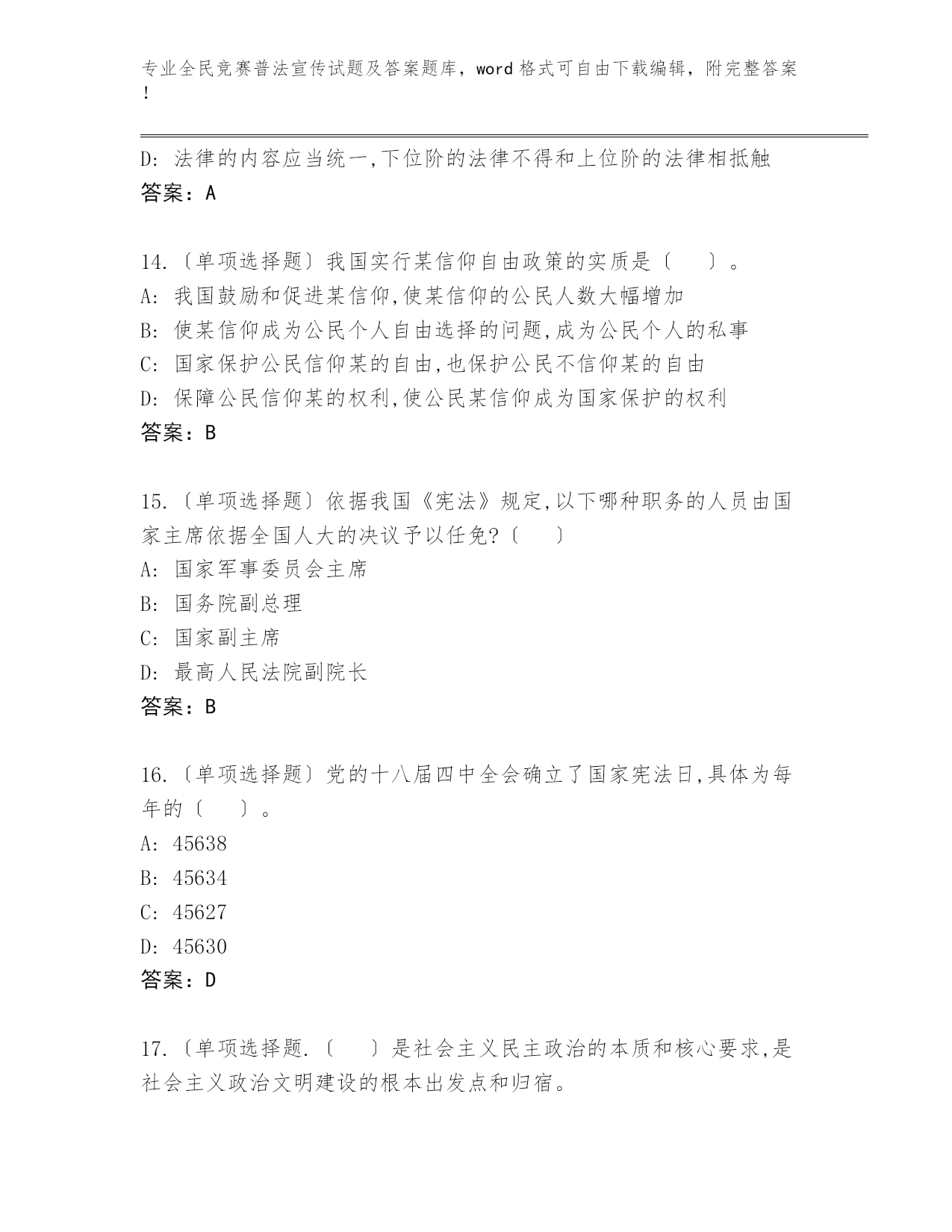 专业全民竞赛普法宣传试题及答案题库，word 格式可自由下载编辑，附完整答案！

D: 法律的内容应当统一,下位阶的法律不得和上位阶的法律相抵触
答案：A

14.〔单项选择题〕我国实行某信仰自由政策的实质是〔　　〕。
A: 我国鼓励和促进某信仰,使某信仰的公民人数大幅增加
B: 使某信仰成为公民个人自由选择的问题,成为公民个人的私事
C: 国家保护公民信仰某的自由,也保护公民不信仰某的自由
D: 保障公民信仰某的权利,使公民某信仰成为国家保护的权利
答案：B

15.〔单项选择题〕依据我国《宪法》规定,以下哪种职务的人员由国家主席依据全国人大的决议予以任免?〔　　〕
A: 国家军事委员会主席
B: 国务院副总理
C: 国家副主席
D: 最高人民法院副院长
答案：B

16.〔单项选择题〕党的十八届四中全会确立了国家宪法日,具体为每年的〔　　〕。
A: 45638
B: 45634
C: 45627
D: 45630
答案：D

17.〔单项选择题.〔　　〕是社会主义民主政治的本质和核心要求,是社会主义政治文明建设的根本出发点和归宿。